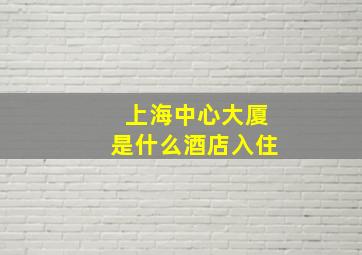 上海中心大厦
是什么酒店入住